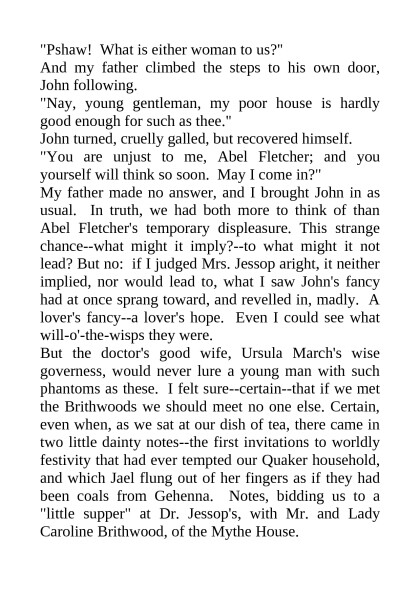 "Pshaw! What is either woman to us?"

And my father climbed the steps to his own door, John following.

"Nay, young gentleman, my poor house is hardly good enough for such as thee."

John turned, cruelly galled, but recovered himself.

"You are unjust to me, Abel Fletcher; and you yourself will think so soon. May I come in?"

My father made no answer, and I brought John in as usual. In truth, we had both more to think of than Abel Fletcher's temporary displeasure. This strange chance--what might it imply?--to what might it not lead? But no: if I judged Mrs. Jessop aright, it neither implied, nor would lead to, what I saw John's fancy had at once sprang toward, and revelled in, madly. A lover's fancy--a lover's hope. Even I could see what will-o'-the-wisps they were.

But the doctor's good wife, Ursula March's wise governess, would never lure a young man with such phantoms as these. I felt sure--certain--that if we met the Brithwoods we should meet no one else. Certain, even when, as we sat at our dish of tea, there came in two little dainty notes--the first invitations to worldly festivity that had ever tempted our Quaker household, and which Jael flung out of her fingers as if they had been coals from Gehenna. Notes, bidding us to a "little supper" at Dr. Jessop's, with Mr. and Lady Caroline Brithwood, of the Mythe House.